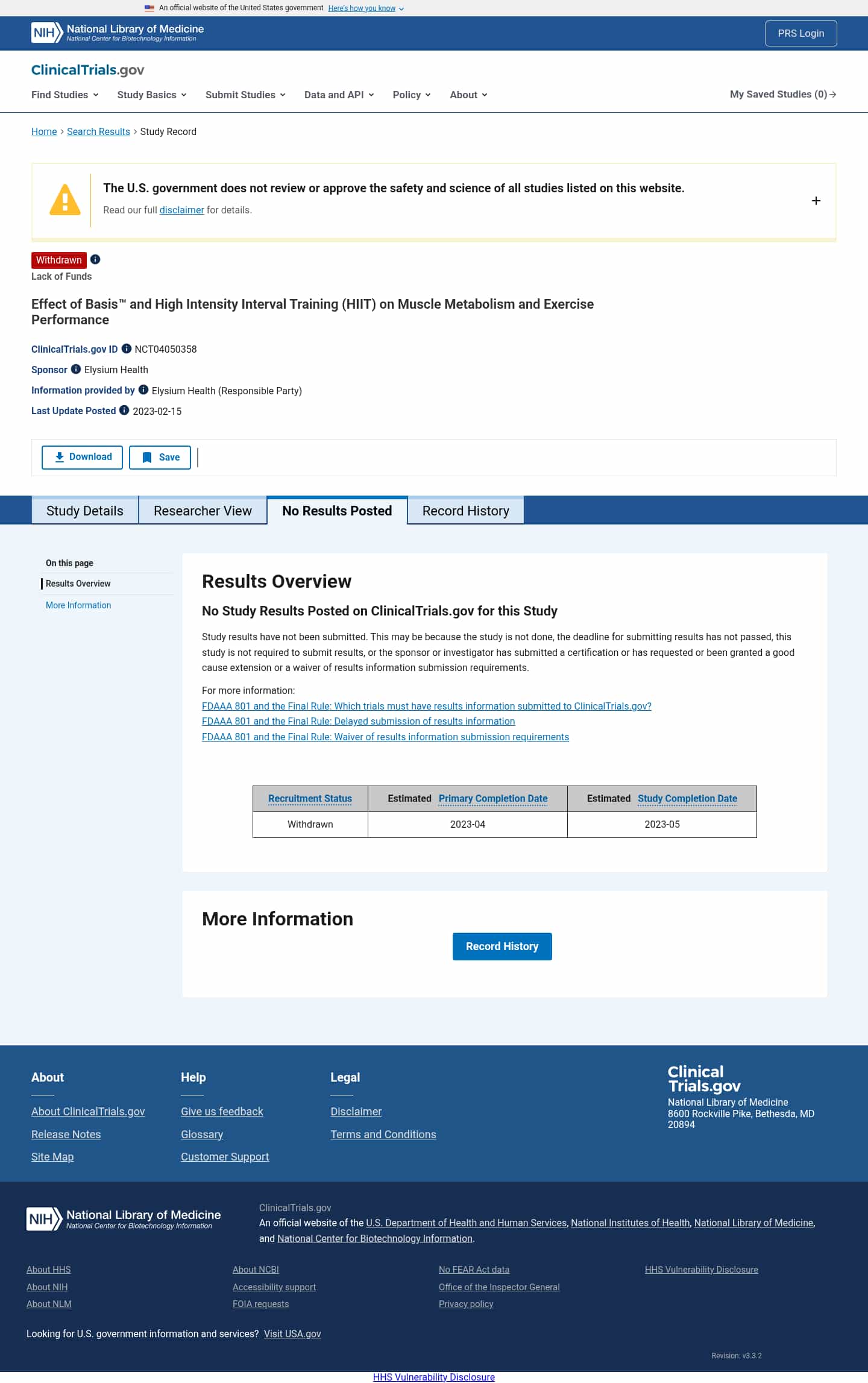 An official website of the United States government Here's how you know

NIH National Library of Medicine
National Center for Biotechnology Information

PRS Login

ClinicalTrials.gov

Find Studies Study Basics Submit Studies Data and API Policy About

My Saved Studies (0)

Home > Search Results > Study Record

The U.S. government does not review or approve the safety and science of all studies listed on this website.

Read our full disclaimer for details.

+

Withdrawn

Lack of Funds

Effect of Basis™ and High Intensity Interval Training (HIIT) on Muscle Metabolism and Exercise Performance

ClinicalTrials.gov ID NCT04050358

Sponsor Elysium Health

Information provided by Elysium Health (Responsible Party)

Last Update Posted 2023-02-15

Download Save

Study Details Researcher View No Results Posted Record History

On this page

Results Overview

More Information

Results Overview

No Study Results Posted on ClinicalTrials.gov for this Study

Study results have not been submitted. This may be because the study is not done, the deadline for submitting results has not passed, this study is not required to submit results, or the sponsor or investigator has submitted a certification or has requested or been granted a good cause extension or a waiver of results information submission requirements.

For more information:
FDAAA 801 and the Final Rule: Which trials must have results information submitted to ClinicalTrials.gov?
FDAAA 801 and the Final Rule: Delayed submission of results information
FDAAA 801 and the Final Rule: Waiver of results information submission requirements

| Recruitment Status | Estimated Primary Completion Date | Estimated Study Completion Date |
|---|---|---|
| Withdrawn | 2023-04 | 2023-05 |

More Information

Record History

About

About ClinicalTrials.gov

Release Notes

Site Map

Help

Give us feedback

Glossary

Customer Support

Legal

Disclaimer

Terms and Conditions

Clinical Trials.gov
National Library of Medicine
8600 Rockville Pike, Bethesda, MD 20894

NIH National Library of Medicine
National Center for Biotechnology Information

ClinicalTrials.gov
An official website of the U.S. Department of Health and Human Services, National Institutes of Health, National Library of Medicine, and National Center for Biotechnology Information.

About HHS
About NIH
About NLM

About NCBI
Accessibility support
FOIA requests

No FEAR Act data
Office of the Inspector General
Privacy policy

HHS Vulnerability Disclosure

Looking for U.S. government information and services? Visit USA.gov

Revision: v3.3.2

HHS Vulnerability Disclosure